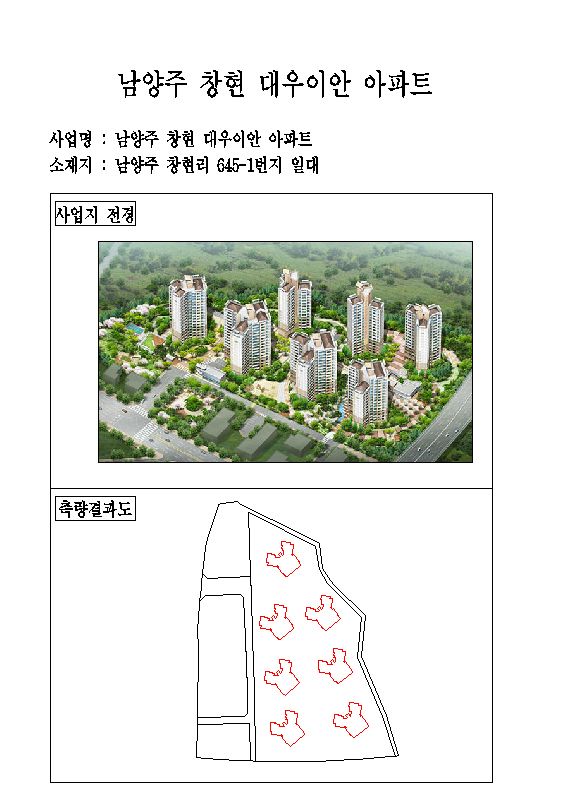 남양주 창현 대우이안 아파트

사업명 : 남양주 창현 대우이안 아파트
소재지 : 남양주 창현리 645-1번지 일대

사업지 전경

측량결과도